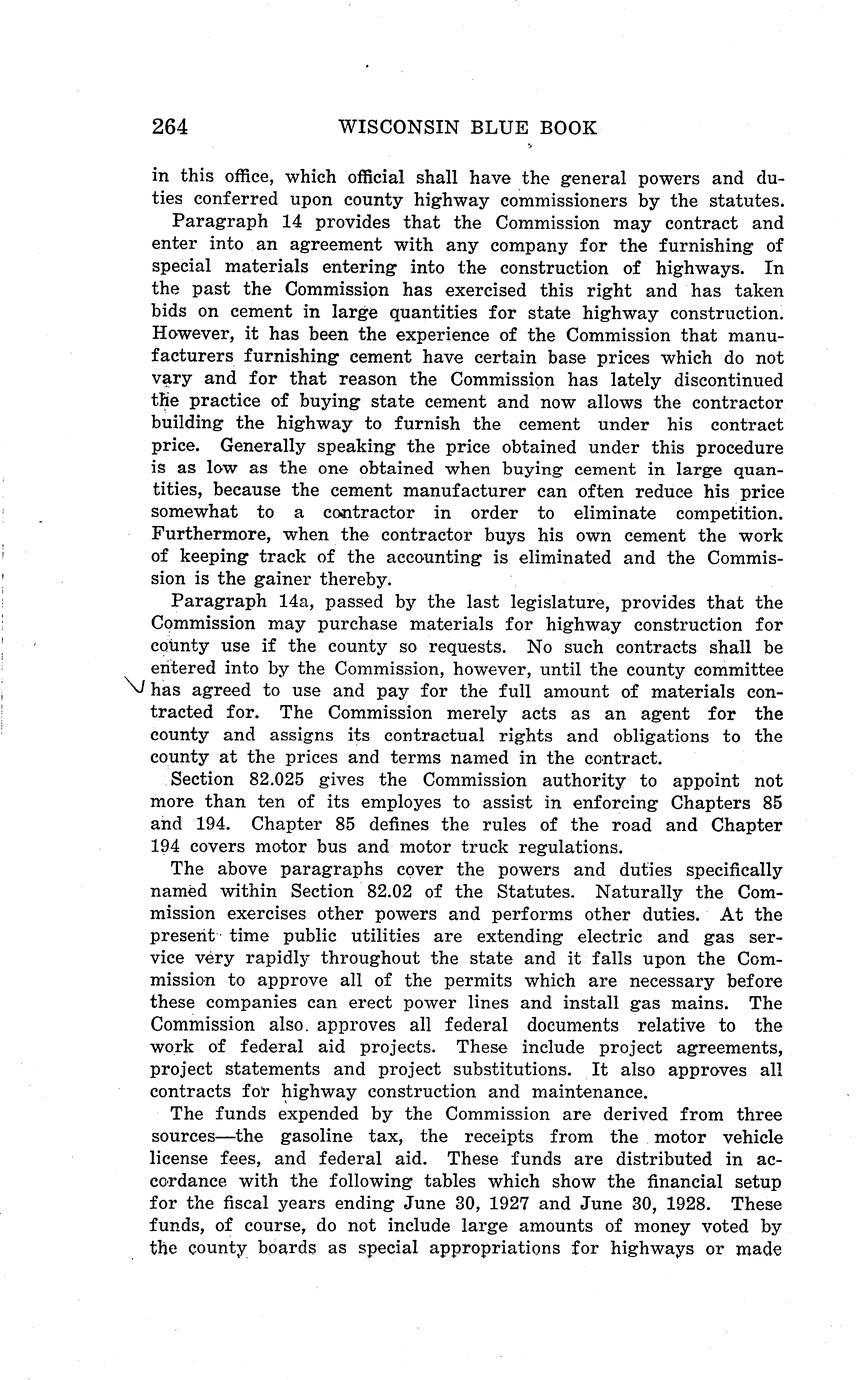 264 WISCONSIN BLUE BOOK

in this office, which official shall have the general powers and duties conferred upon county highway commissioners by the statutes.

Paragraph 14 provides that the Commission may contract and enter into an agreement with any company for the furnishing of special materials entering into the construction of highways. In the past the Commission has exercised this right and has taken bids on cement in large quantities for state highway construction. However, it has been the experience of the Commission that manufacturers furnishing cement have certain base prices which do not vary and for that reason the Commission has lately discontinued the practice of buying state cement and now allows the contractor building the highway to furnish the cement under his contract price. Generally speaking the price obtained under this procedure is as low as the one obtained when buying cement in large quantities, because the cement manufacturer can often reduce his price somewhat to a contractor in order to eliminate competition. Furthermore, when the contractor buys his own cement the work of keeping track of the accounting is eliminated and the Commission is the gainer thereby.

Paragraph 14a, passed by the last legislature, provides that the Commission may purchase materials for highway construction for county use if the county so requests. No such contracts shall be entered into by the Commission, however, until the county committee has agreed to use and pay for the full amount of materials contracted for. The Commission merely acts as an agent for the county and assigns its contractual rights and obligations to the county at the prices and terms named in the contract.

Section 82.025 gives the Commission authority to appoint not more than ten of its employes to assist in enforcing Chapters 85 and 194. Chapter 85 defines the rules of the road and Chapter 194 covers motor bus and motor truck regulations.

The above paragraphs cover the powers and duties specifically named within Section 82.02 of the Statutes. Naturally the Commission exercises other powers and performs other duties. At the present time public utilities are extending electric and gas service very rapidly throughout the state and it falls upon the Commission to approve all of the permits which are necessary before these companies can erect power lines and install gas mains. The Commission also approves all federal documents relative to the work of federal aid projects. These include project agreements, project statements and project substitutions. It also approves all contracts for highway construction and maintenance.

The funds expended by the Commission are derived from three sources—the gasoline tax, the receipts from the motor vehicle license fees, and federal aid. These funds are distributed in accordance with the following tables which show the financial setup for the fiscal years ending June 30, 1927 and June 30, 1928. These funds, of course, do not include large amounts of money voted by the county boards as special appropriations for highways or made